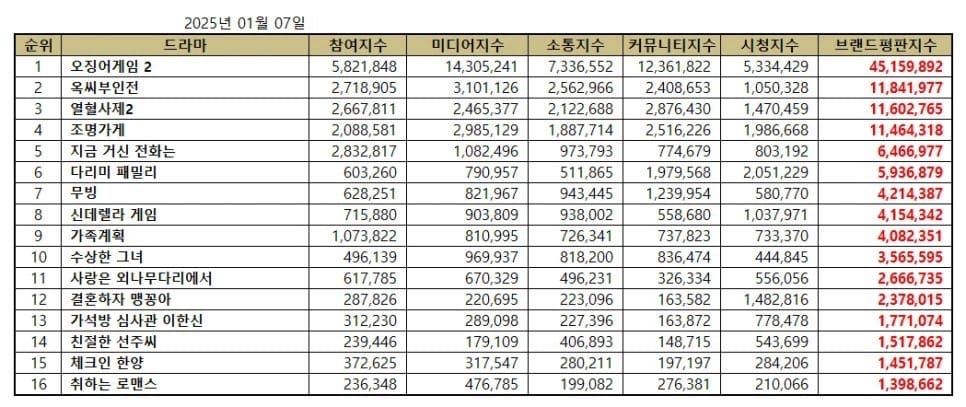 2025년 01월 07일

| 순위 | 드라마 | 참여지수 | 미디어지수 | 소통지수 | 커뮤니티지수 | 시청지수 | 브랜드평판지수 |
|---|---|---|---|---|---|---|---|
| 1 | 오징어게임 2 | 5,821,848 | 14,305,241 | 7,336,552 | 12,361,822 | 5,334,429 | 45,159,892 |
| 2 | 옥씨부인전 | 2,718,905 | 3,101,126 | 2,562,966 | 2,408,653 | 1,050,328 | 11,841,977 |
| 3 | 열혈사제2 | 2,667,811 | 2,465,377 | 2,122,688 | 2,876,430 | 1,470,459 | 11,602,765 |
| 4 | 조명가게 | 2,088,581 | 2,985,129 | 1,887,714 | 2,516,226 | 1,986,668 | 11,464,318 |
| 5 | 지금 거신 전화는 | 2,832,817 | 1,082,496 | 973,793 | 774,679 | 803,192 | 6,466,977 |
| 6 | 다리미 패밀리 | 603,260 | 790,957 | 511,865 | 1,979,568 | 2,051,229 | 5,936,879 |
| 7 | 무빙 | 628,251 | 821,967 | 943,445 | 1,239,954 | 580,770 | 4,214,387 |
| 8 | 신데렐라 게임 | 715,880 | 903,809 | 938,002 | 558,680 | 1,037,971 | 4,154,342 |
| 9 | 가족계획 | 1,073,822 | 810,995 | 726,341 | 737,823 | 733,370 | 4,082,351 |
| 10 | 수상한 그녀 | 496,139 | 969,937 | 818,200 | 836,474 | 444,845 | 3,565,595 |
| 11 | 사랑은 외나무다리에서 | 617,785 | 670,329 | 496,231 | 326,334 | 556,056 | 2,666,735 |
| 12 | 결혼하자 맹꽁아 | 287,826 | 220,695 | 223,096 | 163,582 | 1,482,816 | 2,378,015 |
| 13 | 가석방 심사관 이한신 | 312,230 | 289,098 | 227,396 | 163,872 | 778,478 | 1,771,074 |
| 14 | 친절한 선주씨 | 239,446 | 179,109 | 406,893 | 148,715 | 543,699 | 1,517,862 |
| 15 | 체크인 한양 | 372,625 | 317,547 | 280,211 | 197,197 | 284,206 | 1,451,787 |
| 16 | 취하는 로맨스 | 236,348 | 476,785 | 199,082 | 276,381 | 210,066 | 1,398,662 |